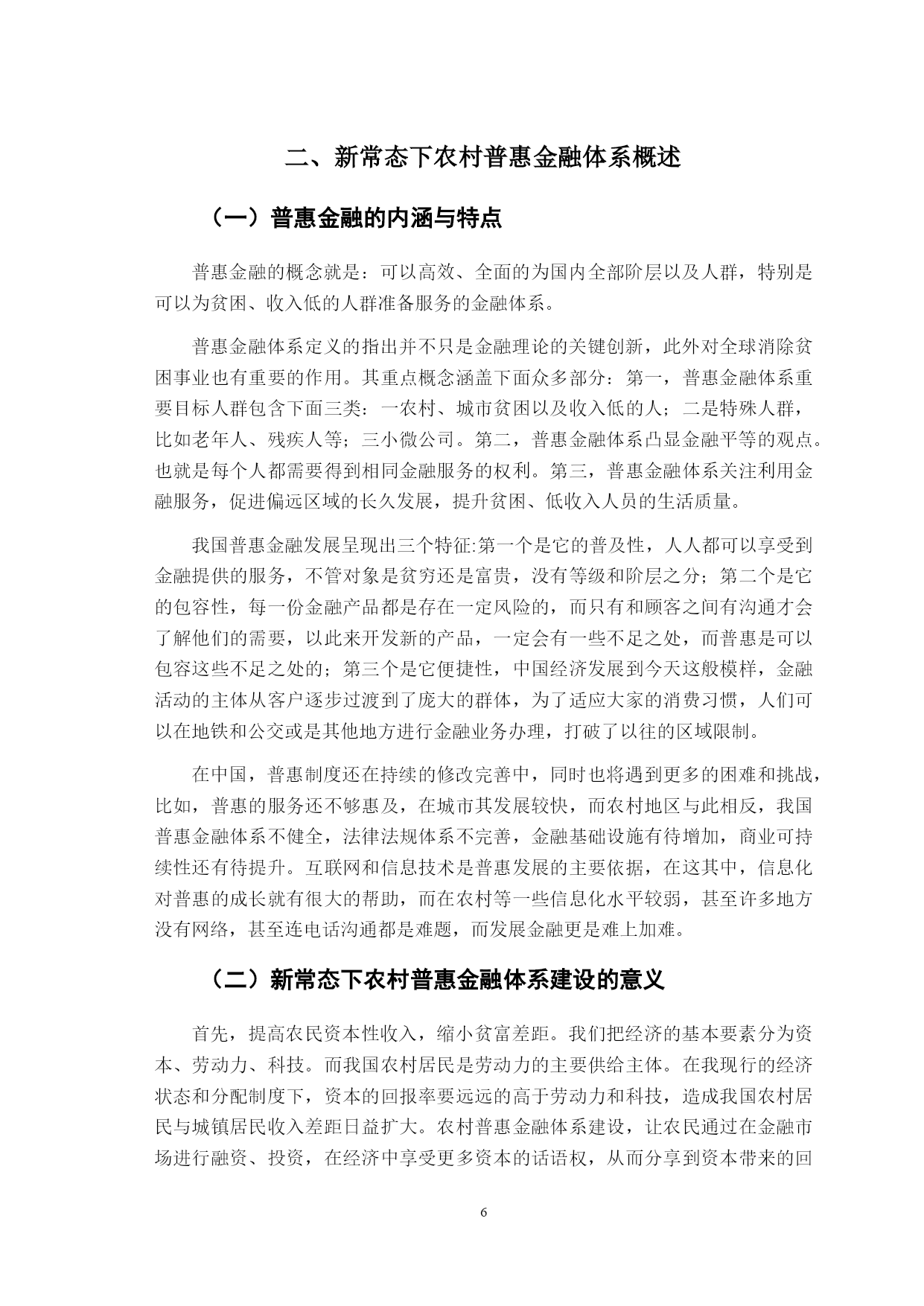 二、新常态下农村普惠金融体系概述

（一）普惠金融的内涵与特点

普惠金融的概念就是：可以高效、全面的为国内全部阶层以及人群，特别是可以为贫困、收入低的人群准备服务的金融体系。

普惠金融体系定义的指出并不只是金融理论的关键创新，此外对全球消除贫困事业也有重要的作用。其重点概念涵盖下面众多部分：第一，普惠金融体系重要目标人群包含下面三类：一农村、城市贫困以及收入低的人；二是特殊人群，比如老年人、残疾人等；三小微公司。第二，普惠金融体系凸显金融平等的观点。也就是每个人都需要得到相同金融服务的权利。第三，普惠金融体系关注利用金融服务，促进偏远区域的长久发展，提升贫困、低收入人员的生活质量。

我国普惠金融发展呈现出三个特征:第一个是它的普及性，人人都可以享受到金融提供的服务，不管对象是贫穷还是富贵，没有等级和阶层之分；第二个是它的包容性，每一份金融产品都是存在一定风险的，而只有和顾客之间有沟通才会了解他们的需要，以此来开发新的产品，一定会有一些不足之处，而普惠是可以包容这些不足之处的；第三个是它便捷性，中国经济发展到今天这般模样，金融活动的主体从客户逐步过渡到了庞大的群体，为了适应大家的消费习惯，人们可以在地铁和公交或是其他地方进行金融业务办理，打破了以往的区域限制。

在中国，普惠制度还在持续的修改完善中，同时也将遇到更多的困难和挑战，比如，普惠的服务还不够惠及，在城市其发展较快，而农村地区与此相反，我国普惠金融体系不健全，法律法规体系不完善，金融基础设施有待增加，商业可持续性还有待提升。互联网和信息技术是普惠发展的主要依据，在这其中，信息化对普惠的成长就有很大的帮助，而在农村等一些信息化水平较弱，甚至许多地方没有网络，甚至连电话沟通都是难题，而发展金融更是难上加难。

（二）新常态下农村普惠金融体系建设的意义

首先，提高农民资本性收入，缩小贫富差距。我们把经济的基本要素分为资本、劳动力、科技。而我国农村居民是劳动力的主要供给主体。在我现行的经济状态和分配制度下，资本的回报率要远远的高于劳动力和科技，造成我国农村居民与城镇居民收入差距日益扩大。农村普惠金融体系建设，让农民通过在金融市场进行融资、投资，在经济中享受更多资本的话语权，从而分享到资本带来的回

6